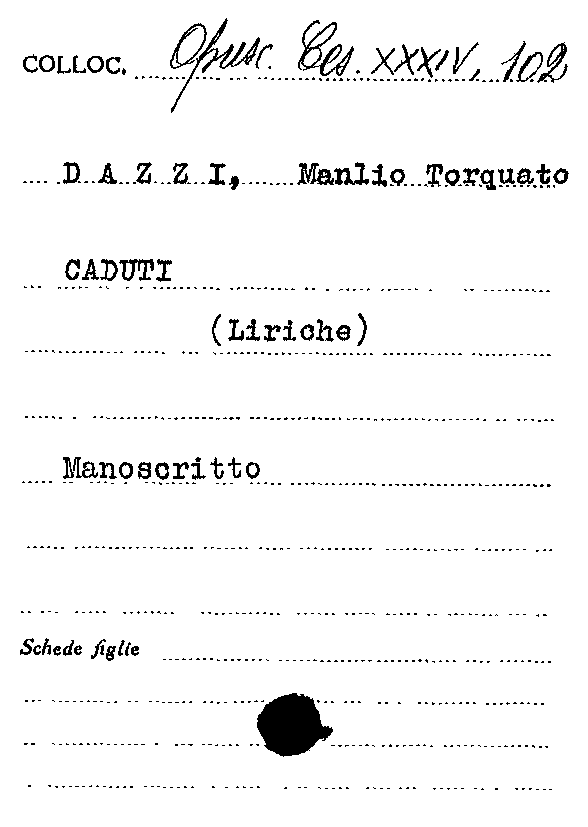 COLLOC. Opusc. Ces. XXXIV, 102

D A Z Z I, Manlio Torquato

CADUTI

(Liriche)

Manoscritto

Schede figlie